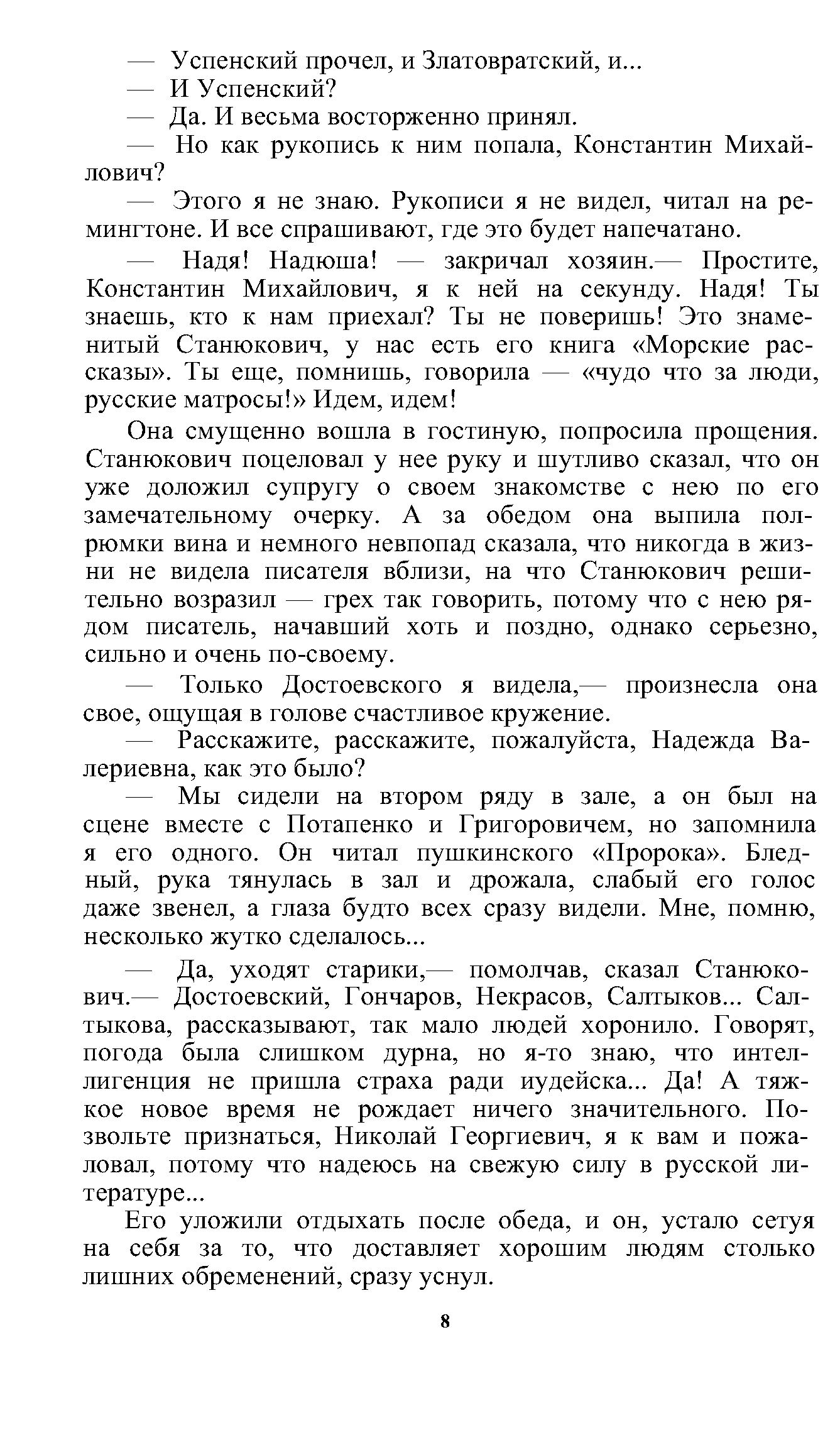 — Успенский прочел, и Златовратский, и...

— И Успенский?

— Да. И весьма восторженно принял.

— Но как рукопись к ним попала, Константин Михайлович?

— Этого я не знаю. Рукописи я не видел, читал на ремингтоне. И все спрашивают, где это будет напечатано.

— Надя! Надюша! — закричал хозяин.— Простите, Константин Михайлович, я к ней на секунду. Надя! Ты знаешь, кто к нам приехал? Ты не поверишь! Это знаменитый Станюкович, у нас есть его книга «Морские рассказы». Ты еще, помнишь, говорила — «чудо что за люди, русские матросы!» Идем, идем!

Она смущенно вошла в гостиную, попросила прощения. Станюкович поцеловал у нее руку и шутливо сказал, что он уже доложил супругу о своем знакомстве с нею по его замечательному очерку. А за обедом она выпила полрюмки вина и немного невпопад сказала, что никогда в жизни не видела писателя вблизи, на что Станюкович решительно возразил — грех так говорить, потому что с нею рядом писатель, начавший хоть и поздно, однако серьезно, сильно и очень по-своему.

— Только Достоевского я видела,— произнесла она свое, ощущая в голове счастливое кружение.

— Расскажите, расскажите, пожалуйста, Надежда Валериевна, как это было?

— Мы сидели на втором ряду в зале, а он был на сцене вместе с Потапенко и Григоровичем, но запомнила я его одного. Он читал пушкинского «Пророка». Бледный, рука тянулась в зал и дрожала, слабый его голос даже звенел, а глаза будто всех сразу видели. Мне, помню, несколько жутко сделалось...

— Да, уходят старики,— помолчав, сказал Станюкович.— Достоевский, Гончаров, Некрасов, Салтыков... Салтыкова, рассказывают, так мало людей хоронило. Говорят, погода была слишком дурна, но я-то знаю, что интеллигенция не пришла страха ради иудейска... Да! А тяжкое новое время не рождает ничего значительного. Позвольте признаться, Николай Георгиевич, я к вам и пожаловал, потому что надеюсь на свежую силу в русской литературе...

Его уложили отдыхать после обеда, и он, устало сетуя на себя за то, что доставляет хорошим людям столько лишних обременений, сразу уснул.

8